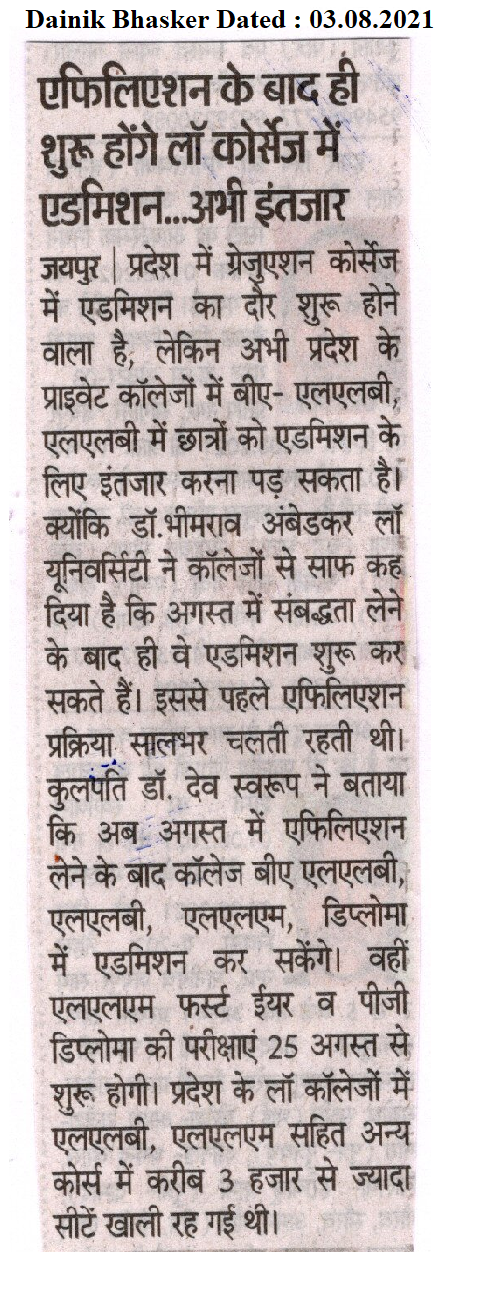 Dainik Bhasker Dated : 03.08.2021

एफिलिएशन के बाद ही शुरू होंगे लॉ कोर्सेज में एडमिशन...अभी इंतजार

जयपुर | प्रदेश में ग्रेजुएशन कोर्सेज में एडमिशन का दौर शुरू होने वाला है, लेकिन अभी प्रदेश के प्राइवेट कॉलेजों में बीए- एलएलबी, एलएलबी में छात्रों को एडमिशन के लिए इंतजार करना पड़ सकता है। क्योंकि डॉ.भीमराव अंबेडकर लॉ यूनिवर्सिटी ने कॉलेजों से साफ कह दिया है कि अगस्त में संबद्धता लेने के बाद ही वे एडमिशन शुरू कर सकते हैं। इससे पहले एफिलिएशन प्रक्रिया सालभर चलती रहती थी। कुलपति डॉ. देव स्वरूप ने बताया कि अब अगस्त में एफिलिएशन लेने के बाद कॉलेज बीए एलएलबी, एलएलबी, एलएलएम, डिप्लोमा में एडमिशन कर सकेंगे। वहीं एलएलएम फर्स्ट ईयर व पीजी डिप्लोमा की परीक्षाएं 25 अगस्त से शुरू होगी। प्रदेश के लॉ कॉलेजों में एलएलबी, एलएलएम सहित अन्य कोर्स में करीब 3 हजार से ज्यादा सीटें खाली रह गई थी।